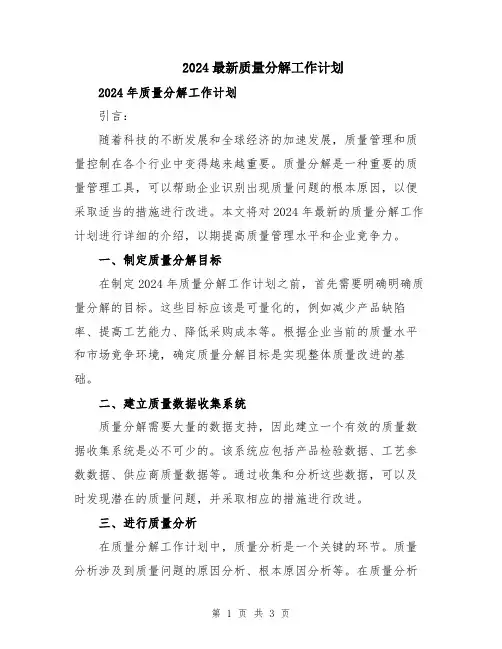 2024最新质量分解工作计划

2024年质量分解工作计划

引言：

随着科技的不断发展和全球经济的加速发展，质量管理和质量控制在各个行业中变得越来越重要。质量分解是一种重要的质量管理工具，可以帮助企业识别出现质量问题的根本原因，以便采取适当的措施进行改进。本文将对2024年最新的质量分解工作计划进行详细的介绍，以期提高质量管理水平和企业竞争力。

一、制定质量分解目标

在制定2024年质量分解工作计划之前，首先需要明确明确质量分解的目标。这些目标应该是可量化的，例如减少产品缺陷率、提高工艺能力、降低采购成本等。根据企业当前的质量水平和市场竞争环境，确定质量分解目标是实现整体质量改进的基础。

二、建立质量数据收集系统

质量分解需要大量的数据支持，因此建立一个有效的质量数据收集系统是必不可少的。该系统应包括产品检验数据、工艺参数数据、供应商质量数据等。通过收集和分析这些数据，可以及时发现潜在的质量问题，并采取相应的措施进行改进。

三、进行质量分析

在质量分解工作计划中，质量分析是一个关键的环节。质量分析涉及到质量问题的原因分析、根本原因分析等。在质量分析

第 1 页 共 3 页